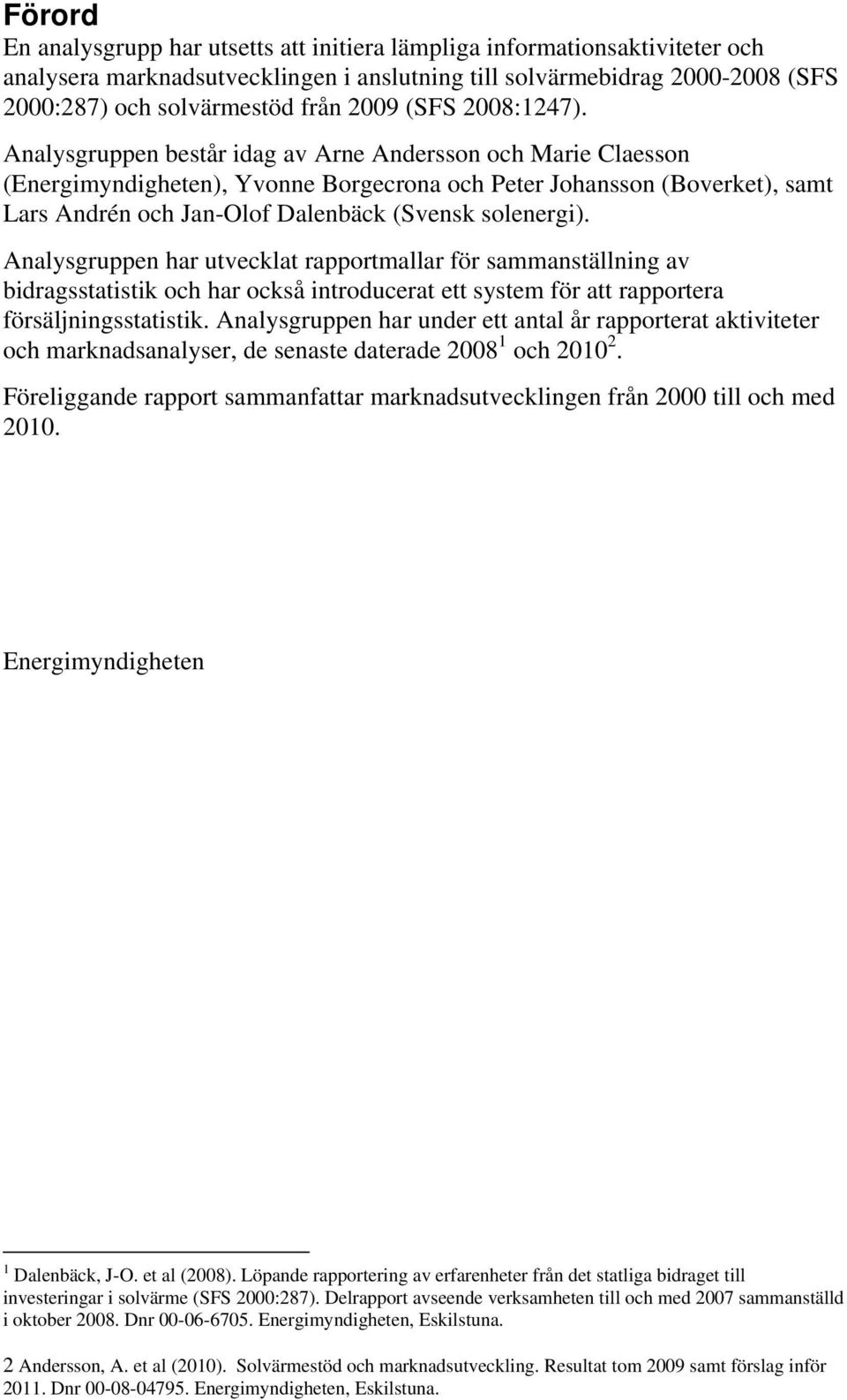 Förord

En analysgrupp har utsetts att initiera lämpliga informationsaktiviteter och analysera marknadsutvecklingen i anslutning till solvärmebidrag 2000-2008 (SFS 2000:287) och solvärmestöd från 2009 (SFS 2008:1247).

Analysgruppen består idag av Arne Andersson och Marie Claesson (Energimyndigheten), Yvonne Borgecrona och Peter Johansson (Boverket), samt Lars Andrén och Jan-Olof Dalenbäck (Svensk solenergi).

Analysgruppen har utvecklat rapportmallar för sammanställning av bidragsstatistik och har också introducerat ett system för att rapportera försäljningsstatistik. Analysgruppen har under ett antal år rapporterat aktiviteter och marknadsanalyser, de senaste daterade 2008$^1$ och 2010$^2$.

Föreliggande rapport sammanfattar marknadsutvecklingen från 2000 till och med 2010.

Energimyndigheten

$^1$ Dalenbäck, J-O. et al (2008). Löpande rapportering av erfarenheter från det statliga bidraget till investeringar i solvärme (SFS 2000:287). Delrapport avseende verksamheten till och med 2007 sammanställd i oktober 2008. Dnr 00-06-6705. Energimyndigheten, Eskilstuna.

2 Andersson, A. et al (2010). Solvärmestöd och marknadsutveckling. Resultat tom 2009 samt förslag inför 2011. Dnr 00-08-04795. Energimyndigheten, Eskilstuna.